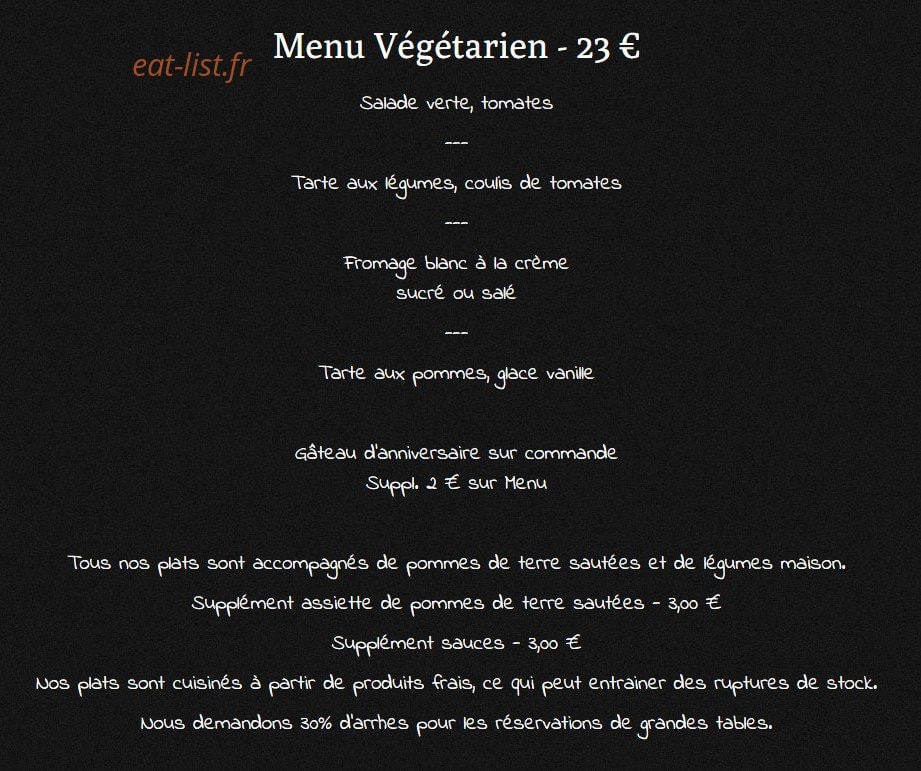 eat-list.fr

Menu Végétarien - 23 €

Salade verte, tomates

---

Tarte aux légumes, coulis de tomates

---

Fromage blanc à la crème
sucré ou salé

---

Tarte aux pommes, glace vanille

Gâteau d'anniversaire sur commande
Suppl. 2 € sur Menu

Tous nos plats sont accompagnés de pommes de terre sautées et de légumes maison.

Supplément assiette de pommes de terre sautées - 3,00 €

Supplément sauces - 3,00 €

Nos plats sont cuisinés à partir de produits frais, ce qui peut entrainer des ruptures de stock.

Nous demandons 30% d'arrhes pour les réservations de grandes tables.